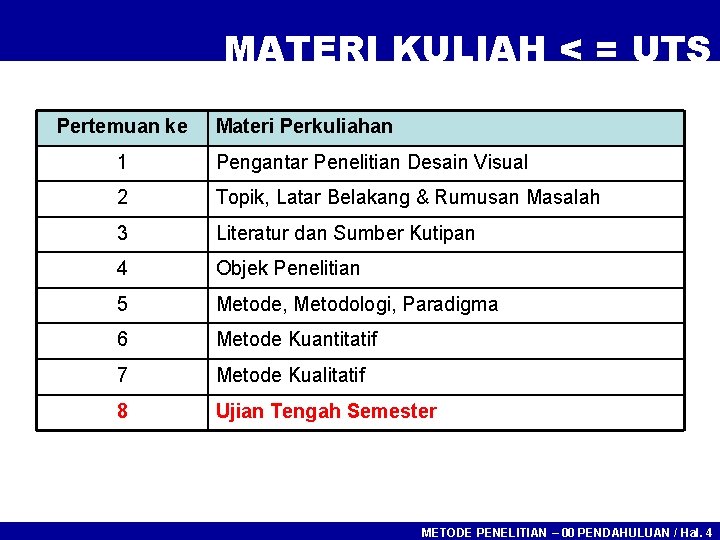 MATERI KULIAH < = UTS

| Pertemuan ke | Materi Perkuliahan |
|---|---|
| 1 | Pengantar Penelitian Desain Visual |
| 2 | Topik, Latar Belakang & Rumusan Masalah |
| 3 | Literatur dan Sumber Kutipan |
| 4 | Objek Penelitian |
| 5 | Metode, Metodologi, Paradigma |
| 6 | Metode Kuantitatif |
| 7 | Metode Kualitatif |
| 8 | Ujian Tengah Semester |

METODE PENELITIAN – 00 PENDAHULUAN / Hal. 4